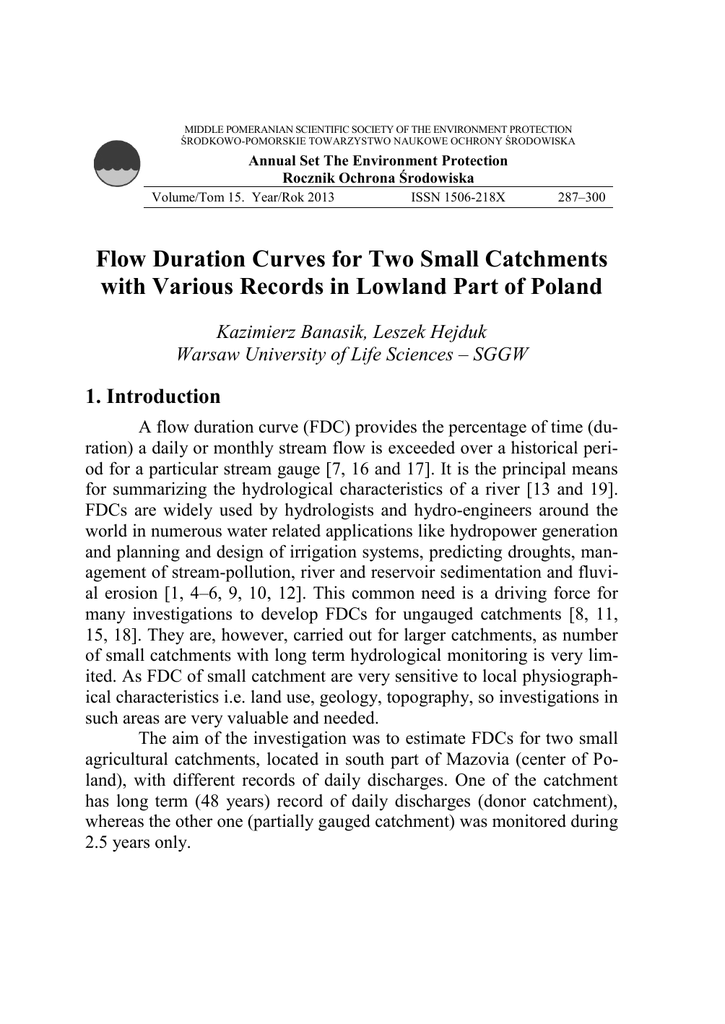 MIDDLE POMERANIAN SCIENTIFIC SOCIETY OF THE ENVIRONMENT PROTECTION
ŚRODKOWO-POMORSKIE TOWARZYSTWO NAUKOWE OCHRONY ŚRODOWISKA

Annual Set The Environment Protection
Rocznik Ochrona Środowiska

Volume/Tom 15. Year/Rok 2013 ISSN 1506-218X 287–300

Flow Duration Curves for Two Small Catchments with Various Records in Lowland Part of Poland

Kazimierz Banasik, Leszek Hejduk
Warsaw University of Life Sciences – SGGW

1. Introduction

A flow duration curve (FDC) provides the percentage of time (duration) a daily or monthly stream flow is exceeded over a historical period for a particular stream gauge [7, 16 and 17]. It is the principal means for summarizing the hydrological characteristics of a river [13 and 19]. FDCs are widely used by hydrologists and hydro-engineers around the world in numerous water related applications like hydropower generation and planning and design of irrigation systems, predicting droughts, management of stream-pollution, river and reservoir sedimentation and fluvial erosion [1, 4–6, 9, 10, 12]. This common need is a driving force for many investigations to develop FDCs for ungauged catchments [8, 11, 15, 18]. They are, however, carried out for larger catchments, as number of small catchments with long term hydrological monitoring is very limited. As FDC of small catchment are very sensitive to local physiographical characteristics i.e. land use, geology, topography, so investigations in such areas are very valuable and needed.

The aim of the investigation was to estimate FDCs for two small agricultural catchments, located in south part of Mazovia (center of Poland), with different records of daily discharges. One of the catchment has long term (48 years) record of daily discharges (donor catchment), whereas the other one (partially gauged catchment) was monitored during 2.5 years only.